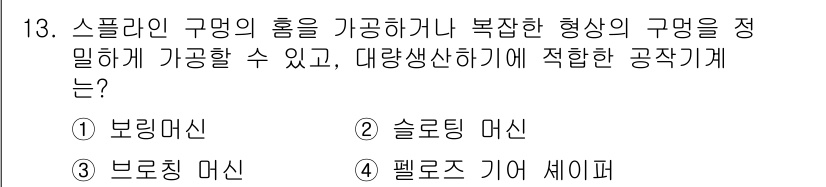 13. 스플라인 구멍의 홈을 가공하거나 복잡한 형상의 구멍을 정밀하게 가공할 수 있고, 대량생산하기에 적합한 공작기계는?

① 보링머신
② 슬로팅 머신
③ 브로칭 머신
④ 펠로즈 기어 셰이퍼